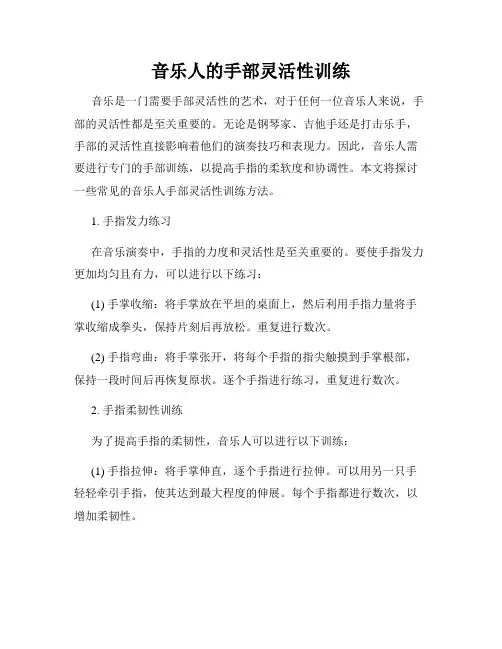 音乐人的手部灵活性训练

音乐是一门需要手部灵活性的艺术，对于任何一位音乐人来说，手部的灵活性都是至关重要的。无论是钢琴家、吉他手还是打击乐手，手部的灵活性直接影响着他们的演奏技巧和表现力。因此，音乐人需要进行专门的手部训练，以提高手指的柔软度和协调性。本文将探讨一些常见的音乐人手部灵活性训练方法。

1. 手指发力练习

在音乐演奏中，手指的力度和灵活性是至关重要的。要使手指发力更加均匀且有力，可以进行以下练习：

(1) 手掌收缩：将手掌放在平坦的桌面上，然后利用手指力量将手掌收缩成拳头，保持片刻后再放松。重复进行数次。

(2) 手指弯曲：将手掌张开，将每个手指的指尖触摸到手掌根部，保持一段时间后再恢复原状。逐个手指进行练习，重复进行数次。

2. 手指柔韧性训练

为了提高手指的柔韧性，音乐人可以进行以下训练：

(1) 手指拉伸：将手掌伸直，逐个手指进行拉伸。可以用另一只手轻轻牵引手指，使其达到最大程度的伸展。每个手指都进行数次，以增加柔韧性。